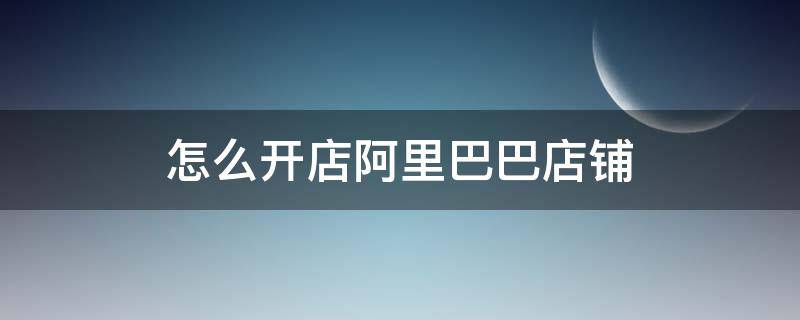 怎么开店阿里巴巴店铺